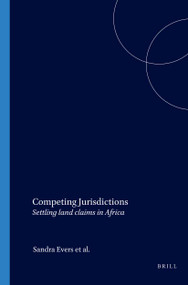 Competing Jurisdictions
Settling land claims in Africa

Sandra Evers et al.

BRILL